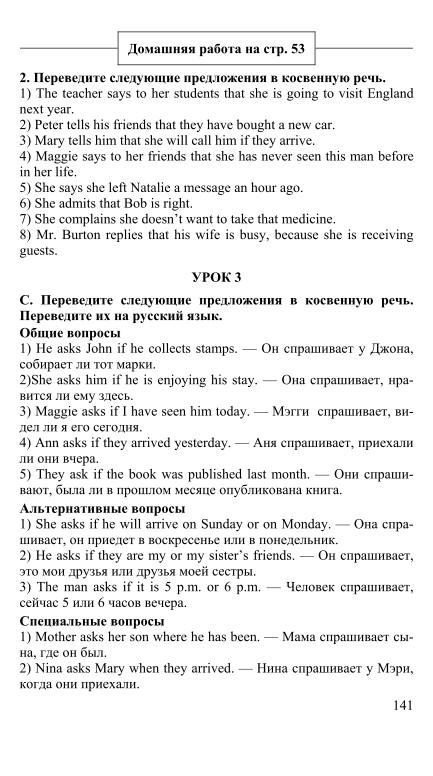 Домашняя работа на стр. 53

2. Переведите следующие предложения в косвенную речь.
1) The teacher says to her students that she is going to visit England next year.
2) Peter tells his friends that they have bought a new car.
3) Mary tells him that she will call him if they arrive.
4) Maggie says to her friends that she has never seen this man before in her life.
5) She says she left Natalie a message an hour ago.
6) She admits that Bob is right.
7) She complains she doesn't want to take that medicine.
8) Mr. Burton replies that his wife is busy, because she is receiving guests.

УРОК 3

C. Переведите следующие предложения в косвенную речь. Переведите их на русский язык.
Общие вопросы
1) He asks John if he collects stamps. — Он спрашивает у Джона, собирает ли тот марки.
2)She asks him if he is enjoying his stay. — Она спрашивает, нравится ли ему здесь.
3) Maggie asks if I have seen him today. — Мэгги спрашивает, видел ли я его сегодня.
4) Ann asks if they arrived yesterday. — Аня спрашивает, приехали ли они вчера.
5) They ask if the book was published last month. — Они спрашивают, была ли в прошлом месяце опубликована книга.
Альтернативные вопросы
1) She asks if he will arrive on Sunday or on Monday. — Она спрашивает, он приедет в воскресенье или в понедельник.
2) He asks if they are my or my sister's friends. — Он спрашивает, это мои друзья или друзья моей сестры.
3) The man asks if it is 5 p.m. or 6 p.m. — Человек спрашивает, сейчас 5 или 6 часов вечера.
Специальные вопросы
1) Mother asks her son where he has been. — Мама спрашивает сына, где он был.
2) Nina asks Mary when they arrived. — Нина спрашивает у Мэри, когда они приехали.

141